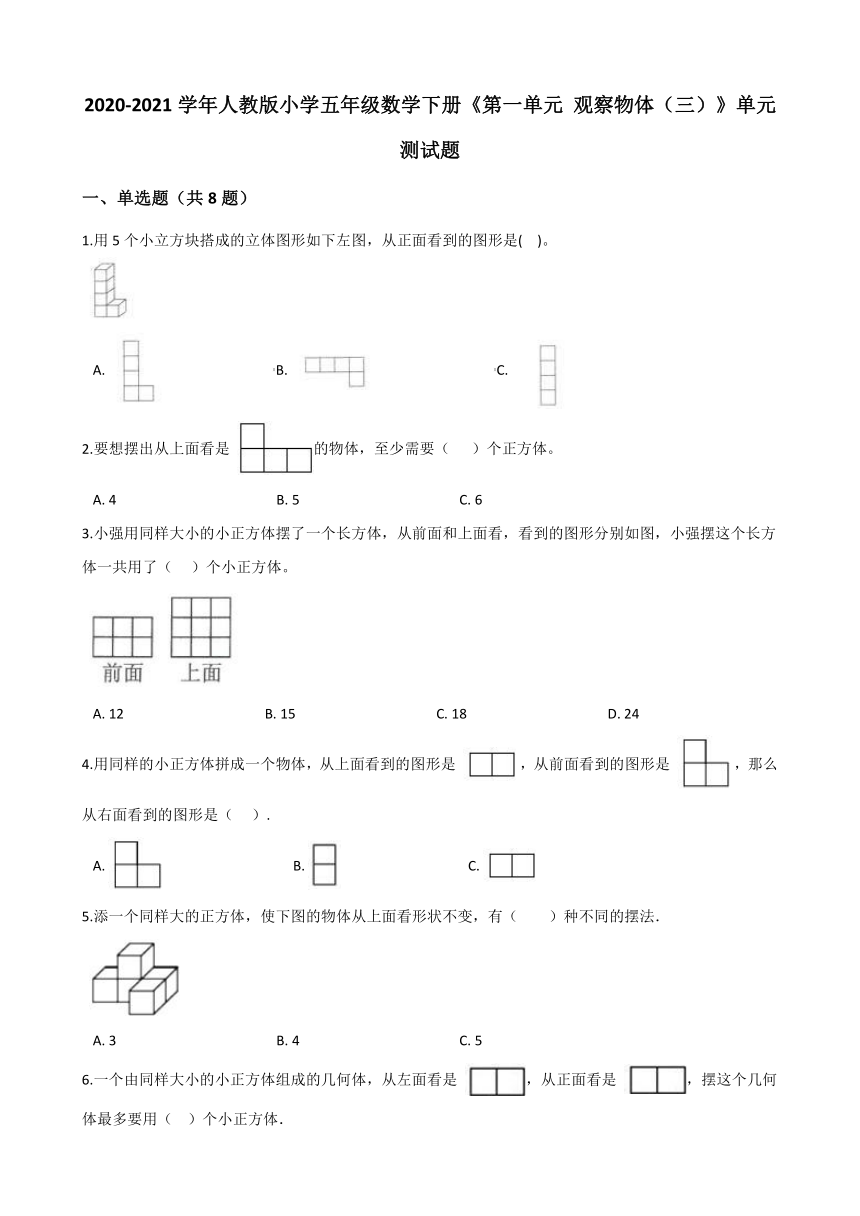 2020-2021 学年人教版小学五年级数学下册《第一单元 观察物体（三）》单元测试题

一、单选题（共 8 题）

1.用 5 个小立方块搭成的立体图形如下左图，从正面看到的图形是( )。

A.

B.

C.

2.要想摆出从上面看是 的物体，至少需要（ ）个正方体。

A. 4　　B. 5　　C. 6

3.小强用同样大小的小正方体摆了一个长方体，从前面和上面看，看到的图形分别如图，小强摆这个长方体一共用了（ ）个小正方体。

前面　上面

A. 12　　B. 15　　C. 18　　D. 24

4.用同样的小正方体拼成一个物体，从上面看到的图形是 ，从前面看到的图形是 ，那么从右面看到的图形是（ ）.

A.

B.

C.

5.添一个同样大的正方体，使下图的物体从上面看形状不变，有（ ）种不同的摆法.

A. 3　　B. 4　　C. 5

6.一个由同样大小的小正方体组成的几何体，从左面看是 ，从正面看是 ，摆这个几何体最多要用（ ）个小正方体.